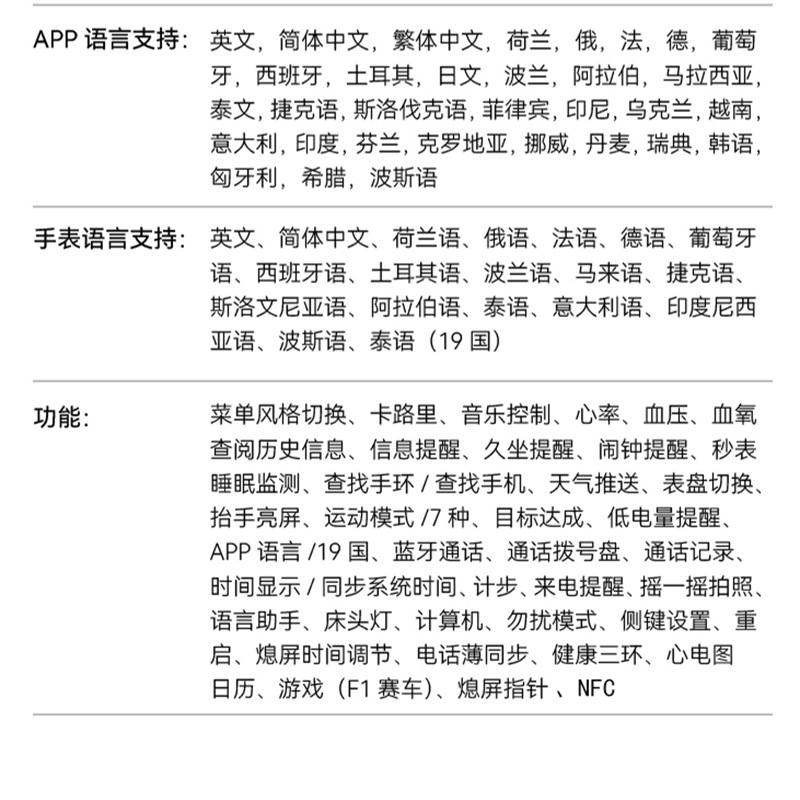 APP 语言支持: 英文，简体中文，繁体中文，荷兰，俄，法，德，葡萄牙，西班牙，土耳其，日文，波兰，阿拉伯，马拉西亚，泰文，捷克语，斯洛伐克语，菲律宾，印尼，乌克兰，越南，意大利，印度，芬兰，克罗地亚，挪威，丹麦，瑞典，韩语，匈牙利，希腊，波斯语

手表语言支持: 英文、简体中文、荷兰语、俄语、法语、德语、葡萄牙语、西班牙语、土耳其语、波兰语、马来语、捷克语、斯洛文尼亚语、阿拉伯语、泰语、意大利语、印度尼西亚语、波斯语、泰语（19 国）

功能: 菜单风格切换、卡路里、音乐控制、心率、血压、血氧查阅历史信息、信息提醒、久坐提醒、闹钟提醒、秒表睡眠监测、查找手环 / 查找手机、天气推送、表盘切换、抬手亮屏、运动模式 /7 种、目标达成、低电量提醒、APP 语言 /19 国、蓝牙通话、通话拨号盘、通话记录、时间显示 / 同步系统时间、计步、来电提醒、摇一摇拍照、语言助手、床头灯、计算机、勿扰模式、侧键设置、重启、熄屏时间调节、电话薄同步、健康三环、心电图日历、游戏（F1 赛车）、熄屏指针 、NFC